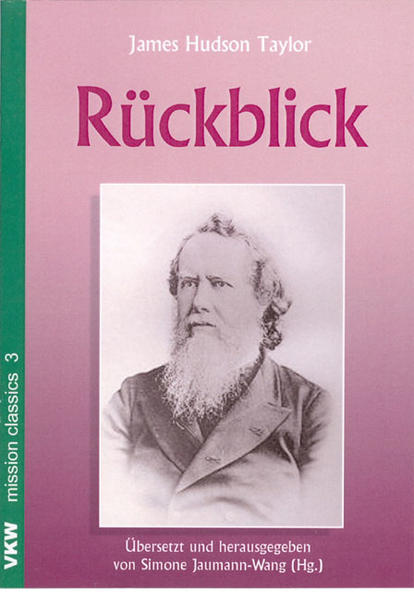 VKW mission classics 3

James Hudson Taylor

Rückblick

Übersetzt und herausgegeben von Simone Jaumann-Wang (Hg.)